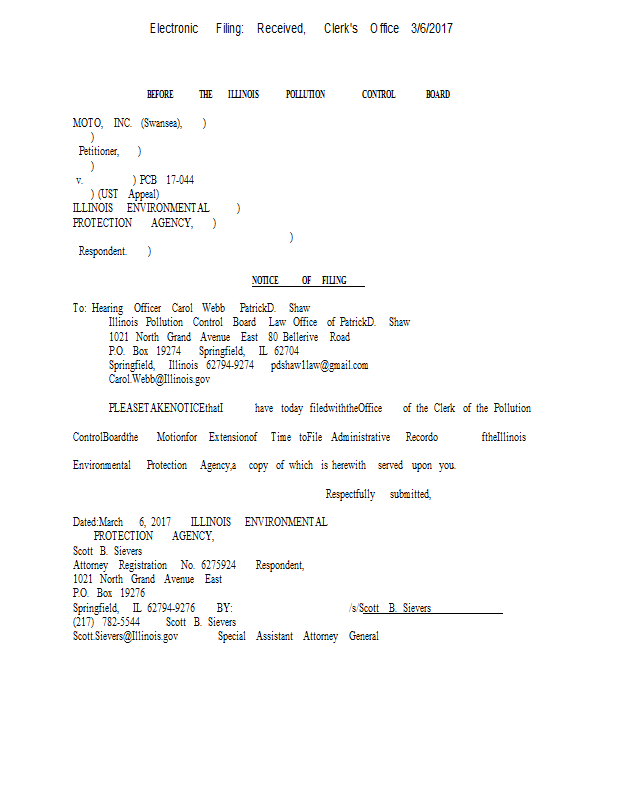 Electronic Filing: Received, Clerk's Office 3/6/2017

BEFORE THE ILLINOIS POLLUTION CONTROL BOARD

MOTO, INC. (Swansea), )
)
Petitioner, )
)
v. ) PCB 17-044
) (UST Appeal)
ILLINOIS ENVIRONMENTAL )
PROTECTION AGENCY, )
)
Respondent. )

NOTICE OF FILING

To: Hearing Officer Carol Webb PatrickD. Shaw
Illinois Pollution Control Board Law Office of PatrickD. Shaw
1021 North Grand Avenue East 80 Bellerive Road
P.O. Box 19274 Springfield, IL 62704
Springfield, Illinois 62794-9274 pdshaw1law@gmail.com
Carol.Webb@Illinois.gov

PLEASETAKENOTICEthatI have today filedwiththeOffice of the Clerk of the Pollution ControlBoardthe Motionfor Extensionof Time toFile Administrative Recordo ftheIllinois Environmental Protection Agency,a copy of which is herewith served upon you.

Respectfully submitted,

Dated:March 6, 2017 ILLINOIS ENVIRONMENTAL
PROTECTION AGENCY,
Scott B. Sievers
Attorney Registration No. 6275924 Respondent,
1021 North Grand Avenue East
P.O. Box 19276
Springfield, IL 62794-9276 BY: /s/Scott B. Sievers
(217) 782-5544 Scott B. Sievers
Scott.Sievers@Illinois.gov Special Assistant Attorney General